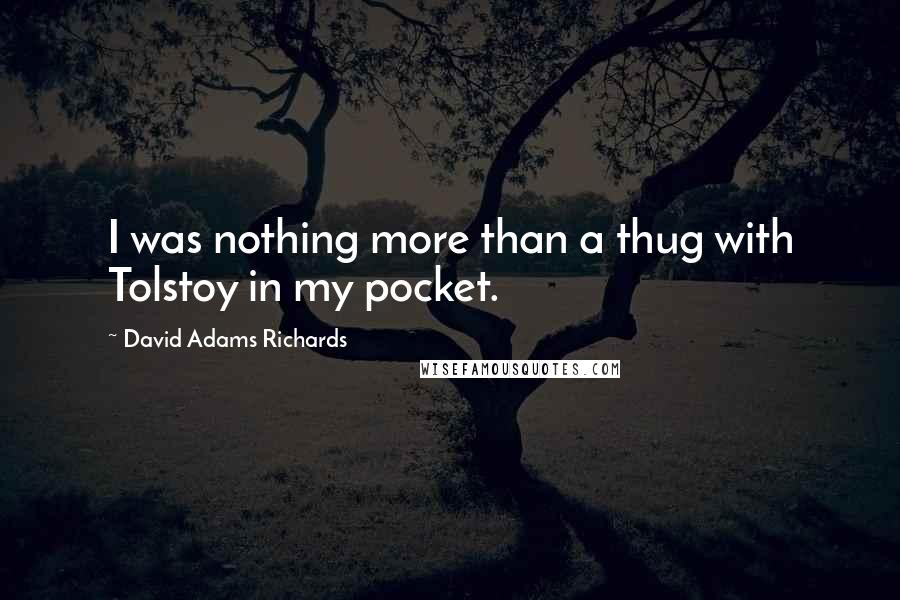 I was nothing more than a thug with Tolstoy in my pocket.

~ David Adams Richards

WISEFAMOUSQUOTES.COM